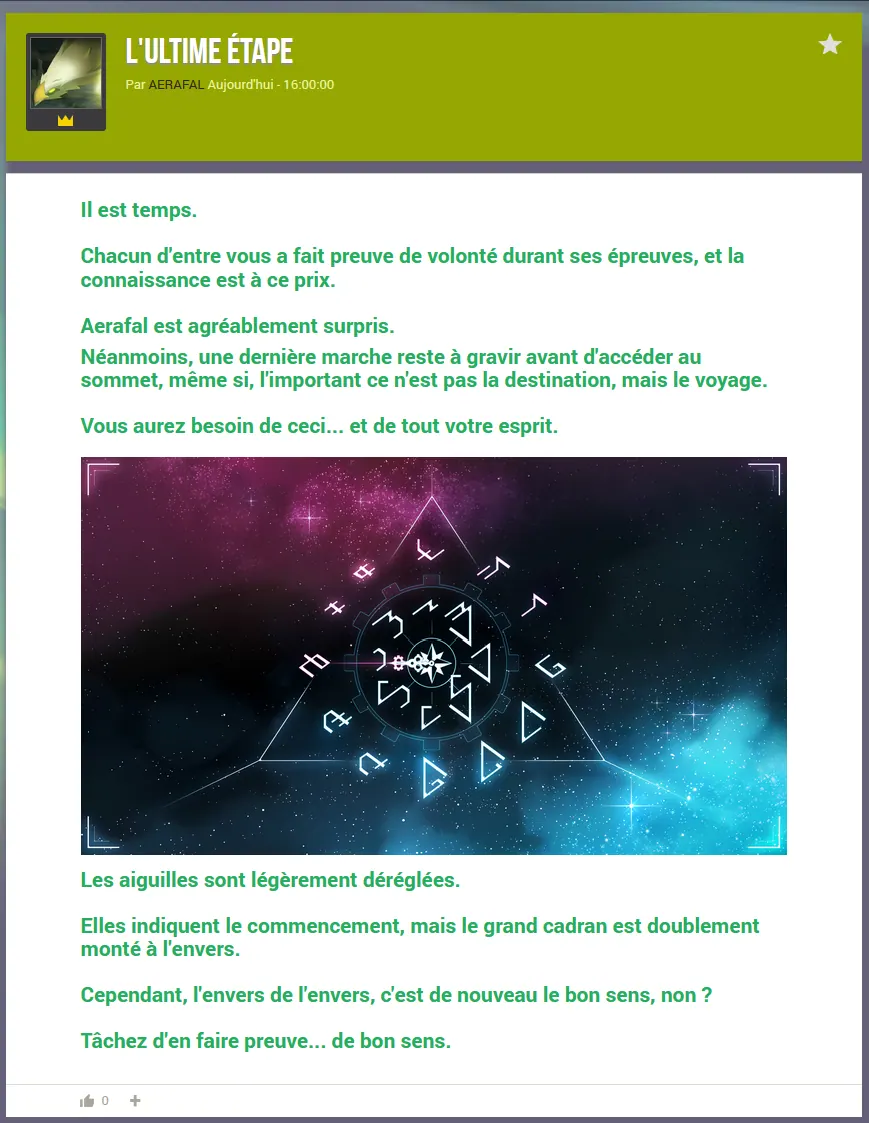 L'ULTIME ÉTAPE

Par AERAFAL Aujourd'hui - 16:00:00

Il est temps.

Chacun d'entre vous a fait preuve de volonté durant ses épreuves, et la connaissance est à ce prix.

Aerafal est agréablement surpris.
Néanmoins, une dernière marche reste à gravir avant d'accéder au sommet, même si, l'important ce n'est pas la destination, mais le voyage.

Vous aurez besoin de ceci... et de tout votre esprit.

Les aiguilles sont légèrement déréglées.

Elles indiquent le commencement, mais le grand cadran est doublement monté à l'envers.

Cependant, l'envers de l'envers, c'est de nouveau le bon sens, non ?

Tâchez d'en faire preuve... de bon sens.

0